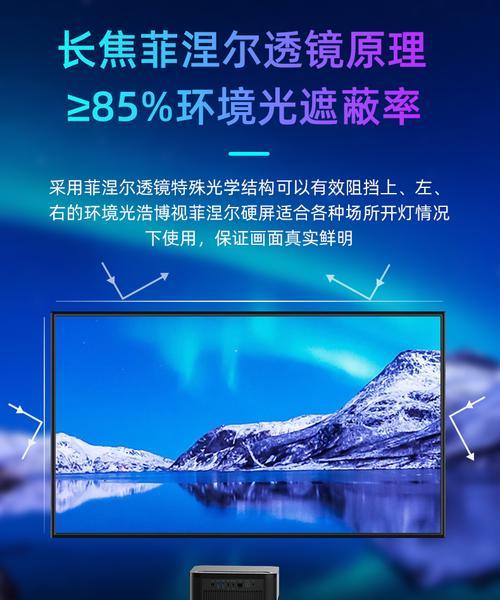 长焦菲涅尔透镜原理
≥85%环境光遮蔽率

采用菲涅尔透镜特殊光学结构可以有效阻挡上、左、右的环境光浩博视菲涅尔硬屏适合各种场所开灯情况下使用，保证画面真实鲜明